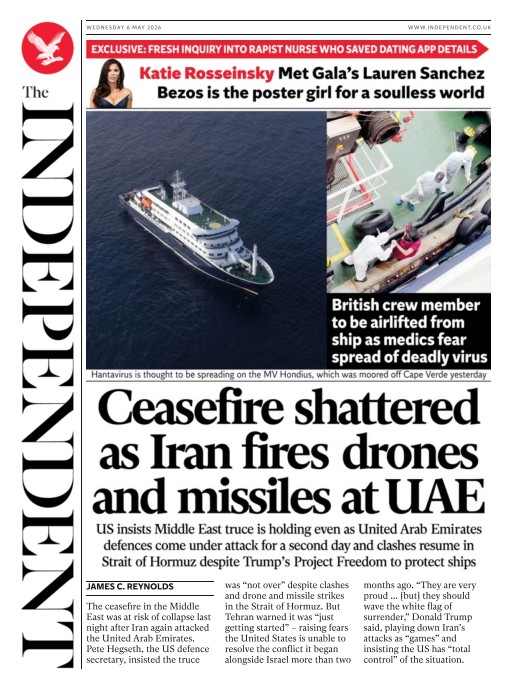 The INDEPENDENT

WEDNESDAY 6 MAY 2026

WWW.INDEPENDENT.CO.UK

EXCLUSIVE: FRESH INQUIRY INTO RAPIST NURSE WHO SAVED DATING APP DETAILS

Katie Rosseinsky Met Gala's Lauren Sanchez Bezos is the poster girl for a soulless world

British crew member to be airlifted from ship as medics fear spread of deadly virus

Hantavirus is thought to be spreading on the MV Hondius, which was moored off Cape Verde yesterday

Ceasefire shattered as Iran fires drones and missiles at UAE

US insists Middle East truce is holding even as United Arab Emirates defences come under attack for a second day and clashes resume in Strait of Hormuz despite Trump's Project Freedom to protect ships

JAMES C. REYNOLDS

The ceasefire in the Middle East was at risk of collapse last night after Iran again attacked the United Arab Emirates. Pete Hegseth, the US defence secretary, insisted the truce

was "not over" despite clashes and drone and missile strikes in the Strait of Hormuz. But Tehran warned it was "just getting started" – raising fears the United States is unable to resolve the conflict it began alongside Israel more than two

months ago. "They are very proud ... [but] they should wave the white flag of surrender," Donald Trump said, playing down Iran's attacks as "games" and insisting the US has "total control" of the situation.